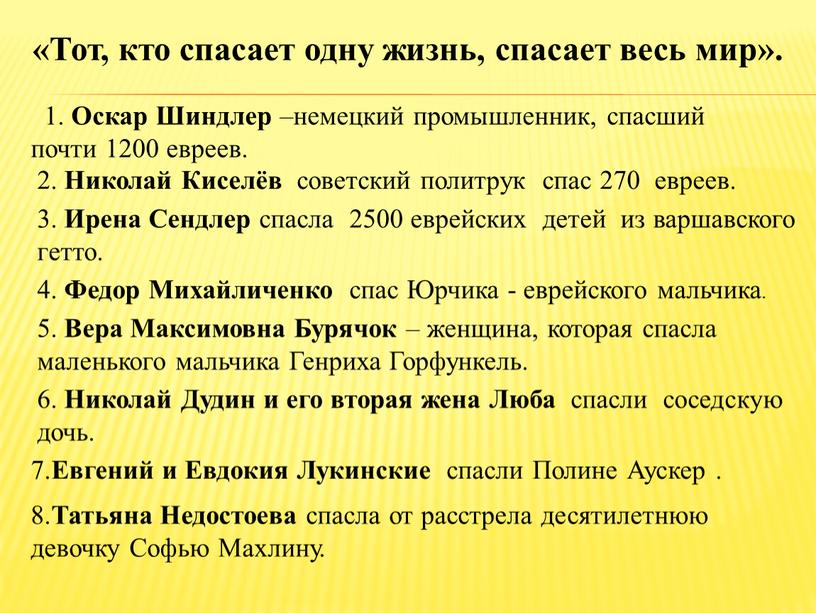 «Тот, кто спасает одну жизнь, спасает весь мир».

1. Оскар Шиндлер –немецкий промышленник, спасший почти 1200 евреев.

2. Николай Киселёв советский политрук спас 270 евреев.

3. Ирена Сендлер спасла 2500 еврейских детей из варшавского гетто.

4. Федор Михайличенко спас Юрчика - еврейского мальчика.

5. Вера Максимовна Бурячок – женщина, которая спасла маленького мальчика Генриха Горфункель.

6. Николай Дудин и его вторая жена Люба спасли соседскую дочь.

7.Евгений и Евдокия Лукинские спасли Полине Аускер .

8.Татьяна Недостоева спасла от расстрела десятилетнюю девочку Софью Махлину.